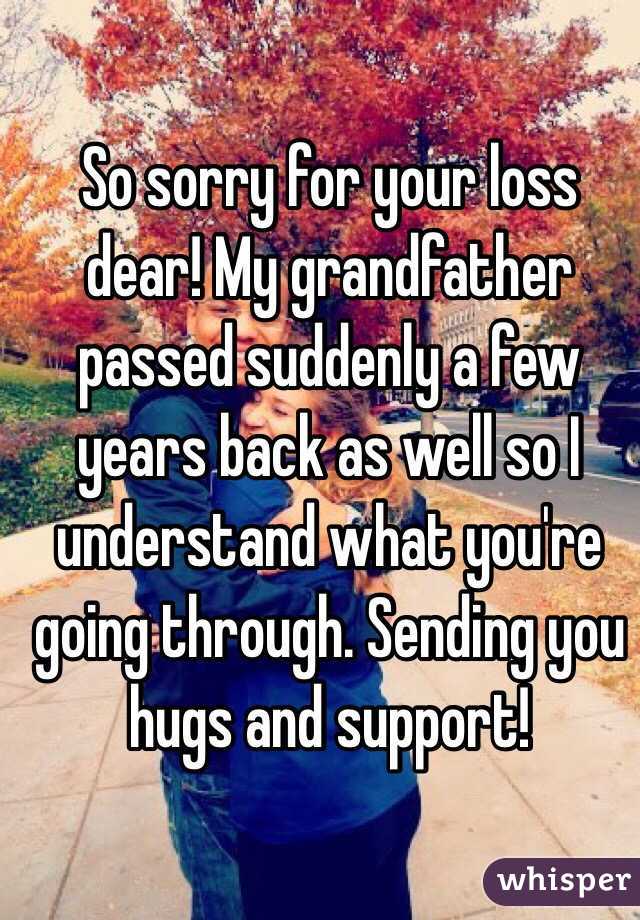 So sorry for your loss dear! My grandfather passed suddenly a few years back as well so I understand what you're going through. Sending you hugs and support!

whisper